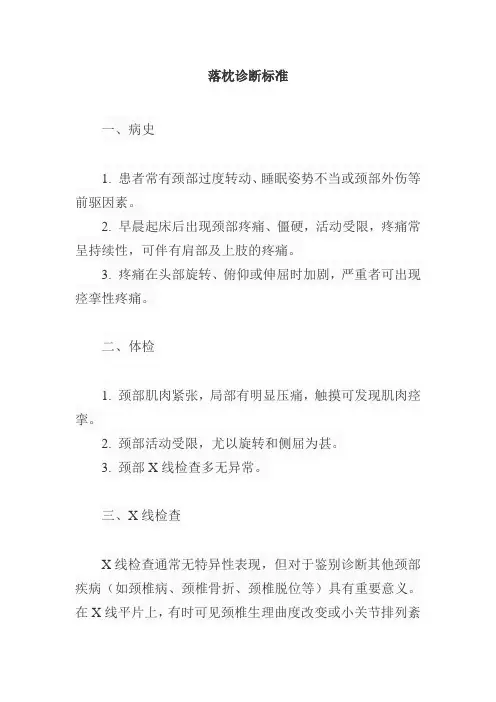 落枕诊断标准

一、病史

1. 患者常有颈部过度转动、睡眠姿势不当或颈部外伤等前驱因素。

2. 早晨起床后出现颈部疼痛、僵硬，活动受限，疼痛常呈持续性，可伴有肩部及上肢的疼痛。

3. 疼痛在头部旋转、俯仰或伸屈时加剧，严重者可出现痉挛性疼痛。

二、体检

1. 颈部肌肉紧张，局部有明显压痛，触摸可发现肌肉痉挛。

2. 颈部活动受限，尤以旋转和侧屈为甚。

3. 颈部 X 线检查多无异常。

三、X 线检查

X 线检查通常无特异性表现，但对于鉴别诊断其他颈部疾病（如颈椎病、颈椎骨折、颈椎脱位等）具有重要意义。在 X 线平片上，有时可见颈椎生理曲度改变或小关节排列紊